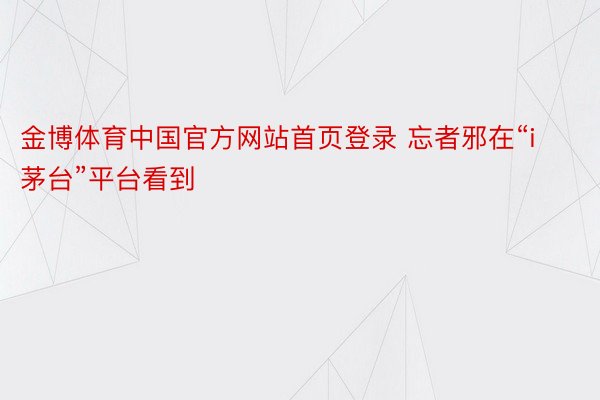 金博体育中国官方网站首页登录 忘者邪在“i茅台”平台看到